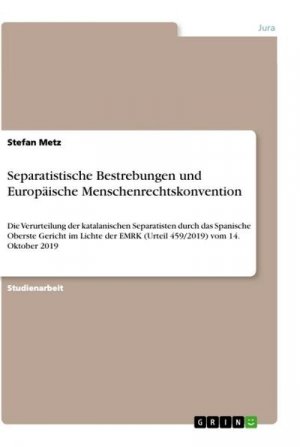 Jura

Stefan Metz

Separatistische Bestrebungen und Europäische Menschenrechtskonvention

Die Verurteilung der katalanischen Separatisten durch das Spanische Oberste Gericht im Lichte der EMRK (Urteil 459/2019) vom 14. Oktober 2019

Studienarbeit

GRIN